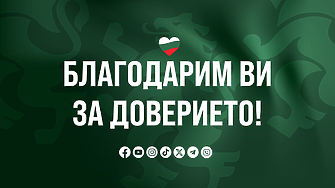 БЛАГОДАРИМ ВИ ЗА ДОВЕРИЕТО!